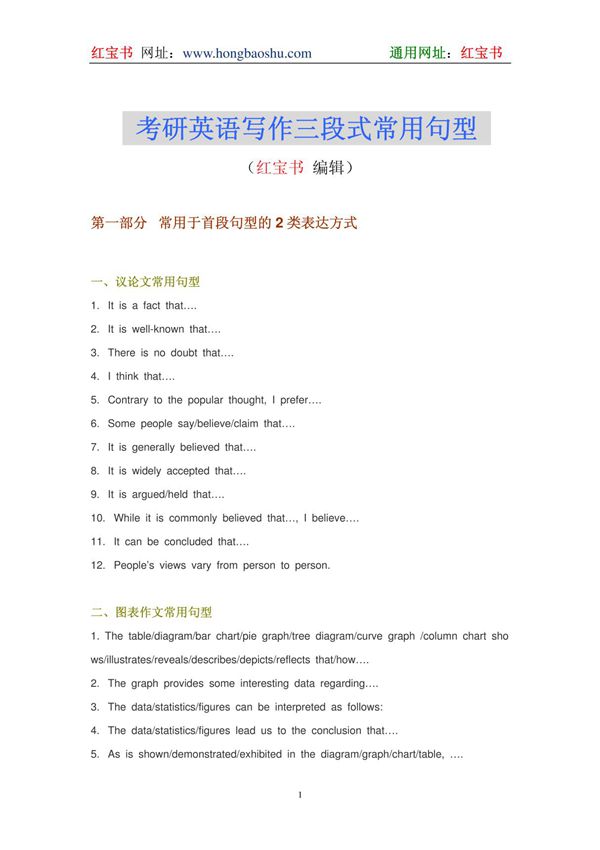 红宝书 网址：www.hongbaoshu.com　　通用网址：红宝书

考研英语写作三段式常用句型

（红宝书 编辑）

第一部分　常用于首段句型的 2 类表达方式

一、议论文常用句型

1. It is a fact that….

2. It is well-known that….

3. There is no doubt that….

4. I think that….

5. Contrary to the popular thought, I prefer….

6. Some people say/believe/claim that….

7. It is generally believed that….

8. It is widely accepted that….

9. It is argued/held that….

10. While it is commonly believed that…, I believe….

11. It can be concluded that….

12. People's views vary from person to person.

二、图表作文常用句型

1. The table/diagram/bar chart/pie graph/tree diagram/curve graph /column chart shows/illustrates/reveals/describes/depicts/reflects that/how….

2. The graph provides some interesting data regarding….

3. The data/statistics/figures can be interpreted as follows:

4. The data/statistics/figures lead us to the conclusion that….

5. As is shown/demonstrated/exhibited in the diagram/graph/chart/table, ….

1